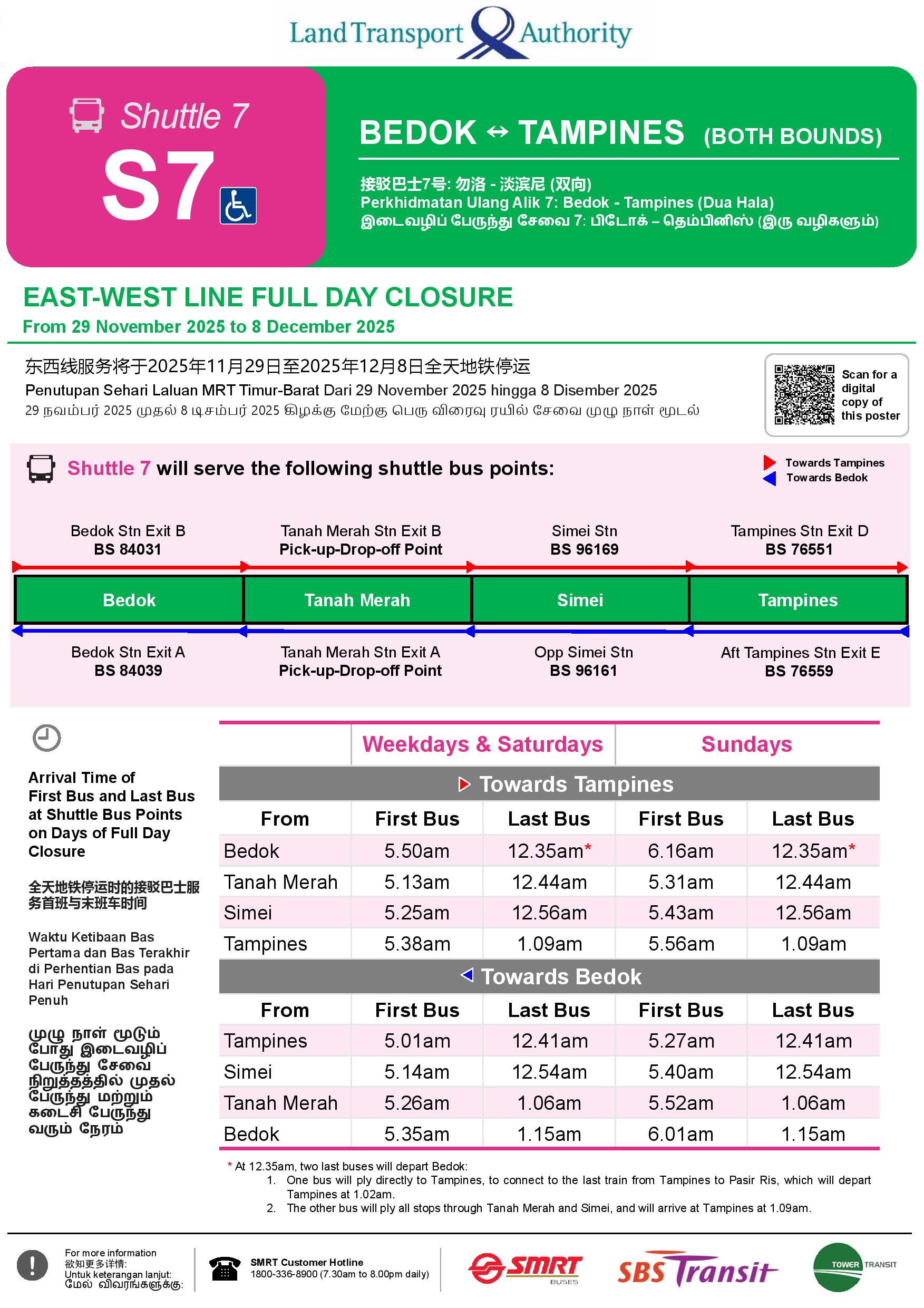 Land Transport Authority

Shuttle 7
S7

BEDOK ↔ TAMPINES (BOTH BOUNDS)

接驳巴士7号: 勿洛 - 淡滨尼 (双向)
Perkhidmatan Ulang Alik 7: Bedok - Tampines (Dua Hala)
இடைவழிப் பேருந்து சேவை 7: பிடோக் – தெம்பினிஸ் (இரு வழிகளும்)

EAST-WEST LINE FULL DAY CLOSURE
From 29 November 2025 to 8 December 2025

东西线服务将于2025年11月29日至2025年12月8日全天地铁停运
Penutupan Sehari Laluan MRT Timur-Barat Dari 29 November 2025 hingga 8 Disember 2025
29 நவம்பர் 2025 முதல் 8 டிசம்பர் 2025 கிழக்கு மேற்கு பெரு விரைவு ரயில் சேவை முழு நாள் மூடல்

Scan for a digital copy of this poster

Shuttle 7 will serve the following shuttle bus points:

Towards Tampines
Towards Bedok

Bedok Stn Exit B
BS 84031

Tanah Merah Stn Exit B
Pick-up-Drop-off Point

Simei Stn
BS 96169

Tampines Stn Exit D
BS 76551

Bedok
Tanah Merah
Simei
Tampines

Bedok Stn Exit A
BS 84039

Tanah Merah Stn Exit A
Pick-up-Drop-off Point

Opp Simei Stn
BS 96161

Aft Tampines Stn Exit E
BS 76559

Arrival Time of First Bus and Last Bus at Shuttle Bus Points on Days of Full Day Closure

全天地铁停运时的接驳巴士服务首班与末班车时间

Waktu Ketibaan Bas Pertama dan Bas Terakhir di Perhentian Bas pada Hari Penutupan Sehari Penuh

முழு நாள் மூடும் போது இடைவழிப் பேருந்து சேவை நிறுத்தத்தில் முதல் பேருந்து மற்றும் கடைசி பேருந்து வரும் நேரம்

| | Weekdays & Saturdays | | Sundays | |
|---|---|---|---|---|
| Towards Tampines | | | | |
| From | First Bus | Last Bus | First Bus | Last Bus |
| Bedok | 5.50am | 12.35am* | 6.16am | 12.35am* |
| Tanah Merah | 5.13am | 12.44am | 5.31am | 12.44am |
| Simei | 5.25am | 12.56am | 5.43am | 12.56am |
| Tampines | 5.38am | 1.09am | 5.56am | 1.09am |
| Towards Bedok | | | | |
| From | First Bus | Last Bus | First Bus | Last Bus |
| Tampines | 5.01am | 12.41am | 5.27am | 12.41am |
| Simei | 5.14am | 12.54am | 5.40am | 12.54am |
| Tanah Merah | 5.26am | 1.06am | 5.52am | 1.06am |
| Bedok | 5.35am | 1.15am | 6.01am | 1.15am |

* At 12.35am, two last buses will depart Bedok:
1. One bus will ply directly to Tampines, to connect to the last train from Tampines to Pasir Ris, which will depart Tampines at 1.02am.
2. The other bus will ply all stops through Tanah Merah and Simei, and will arrive at Tampines at 1.09am.

For more information
欲知更多详情:
Untuk keterangan lanjut:
மேல் விவரங்களுக்கு:

SMRT Customer Hotline
1800-336-8900 (7.30am to 8.00pm daily)

SMRT BUSES
SBS Transit
TOWER TRANSIT